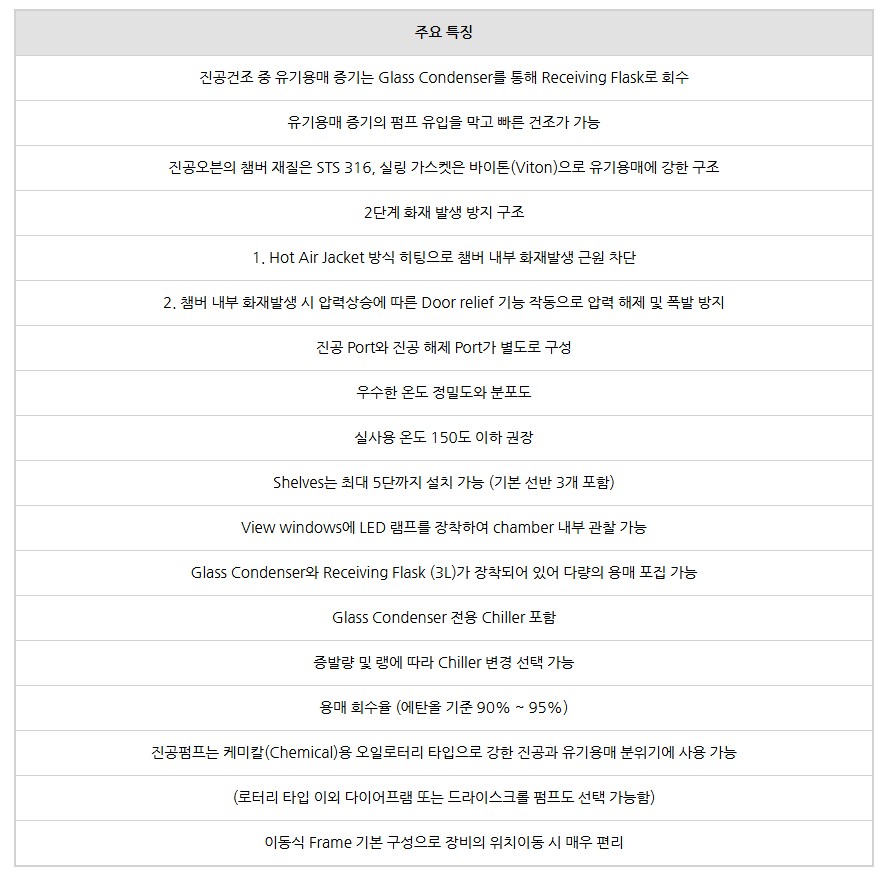 | 주요 특징 |
|---|
| 진공건조 중 유기용매 증기는 Glass Condenser를 통해 Receiving Flask로 회수 |
| 유기용매 증기의 펌프 유입을 막고 빠른 건조가 가능 |
| 진공오븐의 챔버 재질은 STS 316, 실링 가스켓은 바이톤(Viton)으로 유기용매에 강한 구조 |
| 2단계 화재 발생 방지 구조 |
| 1. Hot Air Jacket 방식 히팅으로 챔버 내부 화재발생 근원 차단 |
| 2. 챔버 내부 화재발생 시 압력상승에 따른 Door relief 기능 작동으로 압력 해제 및 폭발 방지 |
| 진공 Port와 진공 해제 Port가 별도로 구성 |
| 우수한 온도 정밀도와 분포도 |
| 실사용 온도 150도 이하 권장 |
| Shelves는 최대 5단까지 설치 가능 (기본 선반 3개 포함) |
| View windows에 LED 램프를 장착하여 chamber 내부 관찰 가능 |
| Glass Condenser와 Receiving Flask (3L)가 장착되어 있어 다량의 용매 포집 가능 |
| Glass Condenser 전용 Chiller 포함 |
| 증발량 및 랭에 따라 Chiller 변경 선택 가능 |
| 용매 회수율 (에탄올 기준 90% ~ 95%) |
| 진공펌프는 케미칼(Chemical)용 오일로터리 타입으로 강한 진공과 유기용매 분위기에 사용 가능 |
| (로터리 타입 이외 다이어프램 또는 드라이스크롤 펌프도 선택 가능함) |
| 이동식 Frame 기본 구성으로 장비의 위치이동 시 매우 편리 |